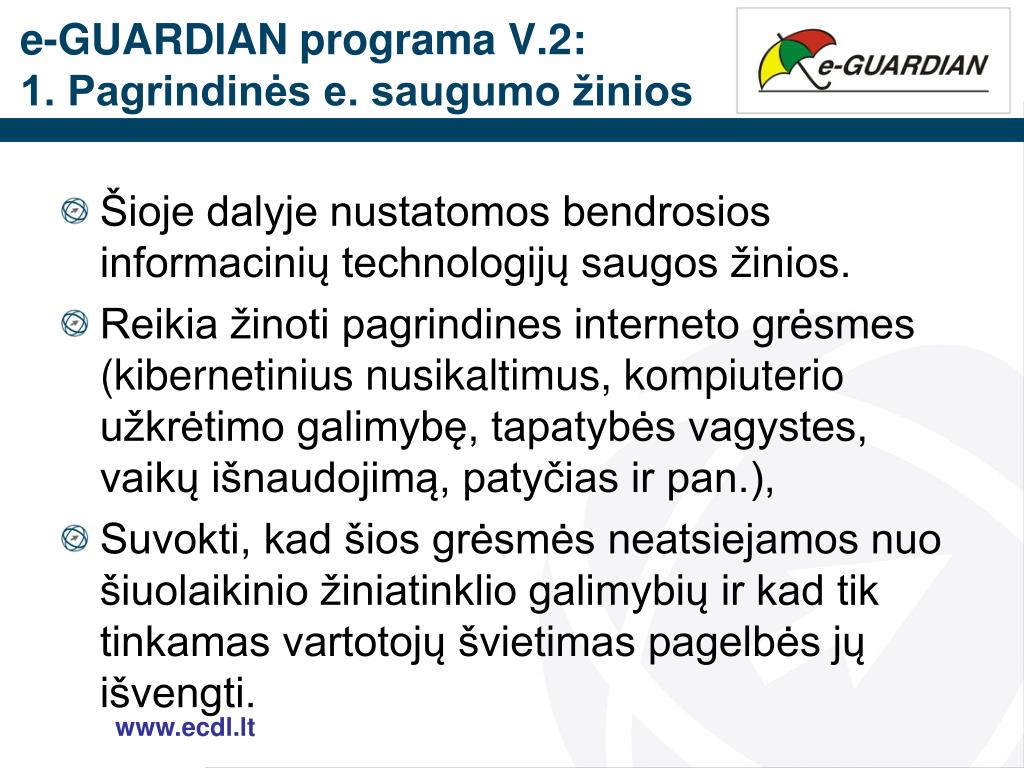 e-GUARDIAN programa V.2:
1. Pagrindinės e. saugumo žinios

e-GUARDIAN

Šioje dalyje nustatomos bendrosios informacinių technologijų saugos žinios.

Reikia žinoti pagrindines interneto grėsmes (kibernetinius nusikaltimus, kompiuterio užkrėtimo galimybę, tapatybės vagystes, vaikų išnaudojimą, patyčias ir pan.),

Suvokti, kad šios grėsmės neatsiejamos nuo šiuolaikinio žiniatinklio galimybių ir kad tik tinkamas vartotojų švietimas pagelbės jų išvengti.

www.ecdl.lt